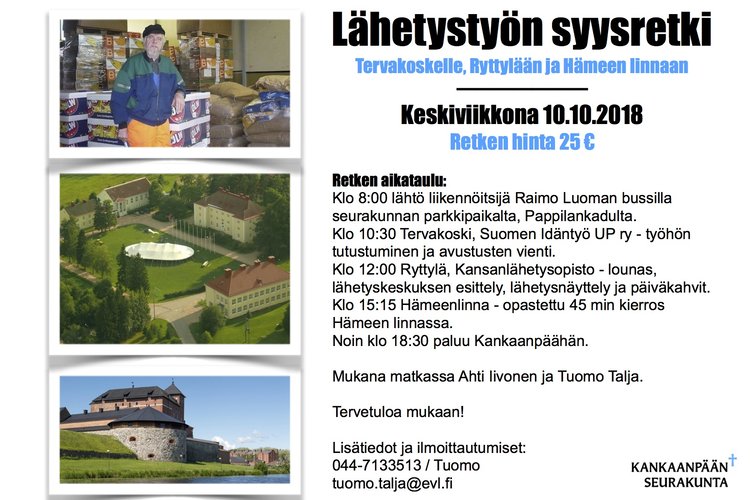 Lähetystyön syysretki

Tervakoskelle, Ryttylään ja Hämeen linnaan

Keskiviikkona 10.10.2018

Retken hinta 25 €

Retken aikataulu:
Klo 8:00 lähtö liikennöitsijä Raimo Luoman bussilla seurakunnan parkkipaikalta, Pappilankadulta.
Klo 10:30 Tervakoski, Suomen Idäntyö UP ry - työhön tutustuminen ja avustusten vienti.
Klo 12:00 Ryttylä, Kansanlähetysopisto - lounas, lähetyskeskuksen esittely, lähetysnäyttely ja päiväkahvit.
Klo 15:15 Hämeenlinna - opastettu 45 min kierros Hämeen linnassa.
Noin klo 18:30 paluu Kankaanpäähän.

Mukana matkassa Ahti Iivonen ja Tuomo Talja.

Tervetuloa mukaan!

Lisätiedot ja ilmoittautumiset:
044-7133513 / Tuomo
tuomo.talja@evl.fi

KANKAANPÄÄN
SEURAKUNTA